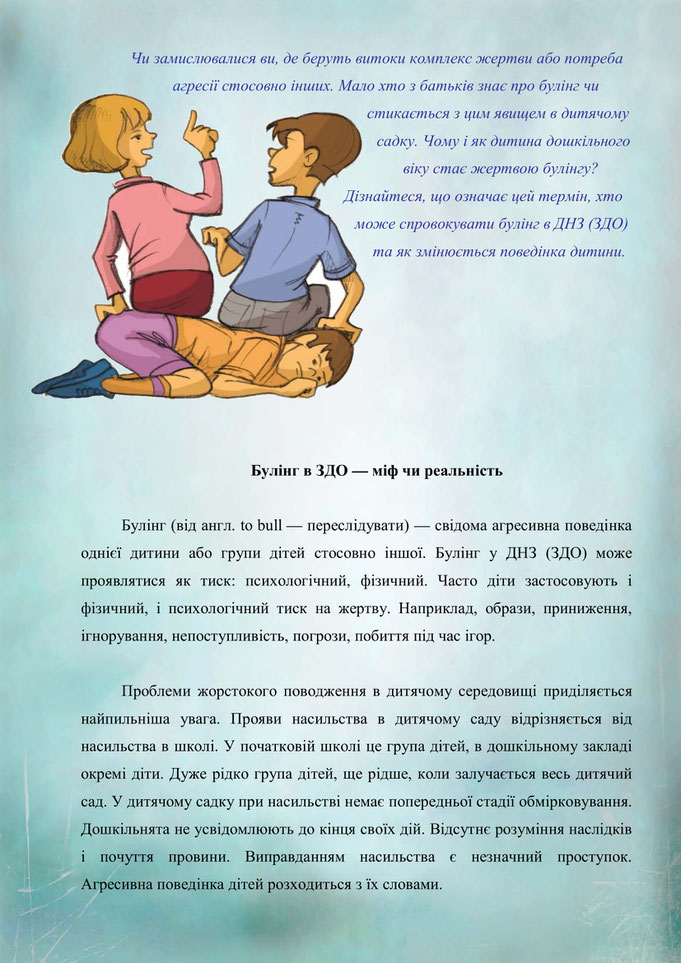 Чи замислювалися ви, де беруть витоки комплекс жертви або потреба агресії стосовно інших. Мало хто з батьків знає про булінг чи стикається з цим явищем в дитячому садку. Чому і як дитина дошкільного віку стає жертвою булінгу? Дізнайтеся, що означає цей термін, хто може спровокувати булінг в ДНЗ (ЗДО) та як змінюється поведінка дитини.

Булінг в ЗДО — міф чи реальність

Булінг (від англ. to bull — переслідувати) — свідома агресивна поведінка однієї дитини або групи дітей стосовно іншої. Булінг у ДНЗ (ЗДО) може проявлятися як тиск: психологічний, фізичний. Часто діти застосовують і фізичний, і психологічний тиск на жертву. Наприклад, образи, приниження, ігнорування, непоступливість, погрози, побиття під час ігор.

Проблеми жорстокого поводження в дитячому середовищі приділяється найпильніша увага. Прояви насильства в дитячому саду відрізняється від насильства в школі. У початковій школі це група дітей, в дошкільному закладі окремі діти. Дуже рідко група дітей, ще рідше, коли залучається весь дитячий сад. У дитячому садку при насильстві немає попередньої стадії обмірковування. Дошкільнята не усвідомлюють до кінця своїх дій. Відсутнє розуміння наслідків і почуття провини. Виправданням насильства є незначний проступок. Агресивна поведінка дітей розходиться з їх словами.